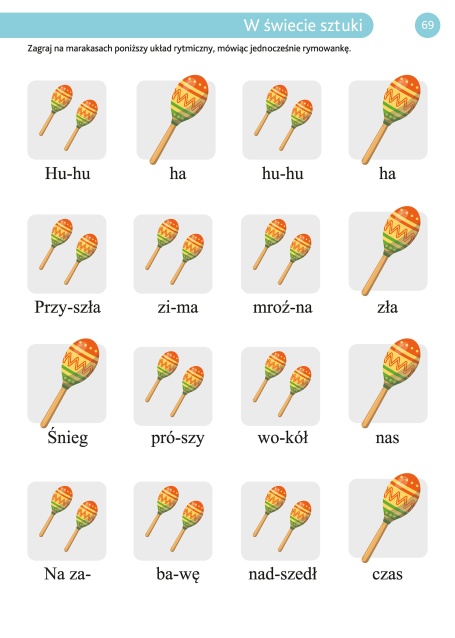 W świecie sztuki

69

Zagraj na marakasach poniższy układ rytmiczny, mówiąc jednocześnie rymowankę.

Hu-hu ha hu-hu ha

Przy-szła zi-ma mroź-na zła

Śnieg pró-szy wo-kół nas

Na za- ba-wę nad-szedł czas